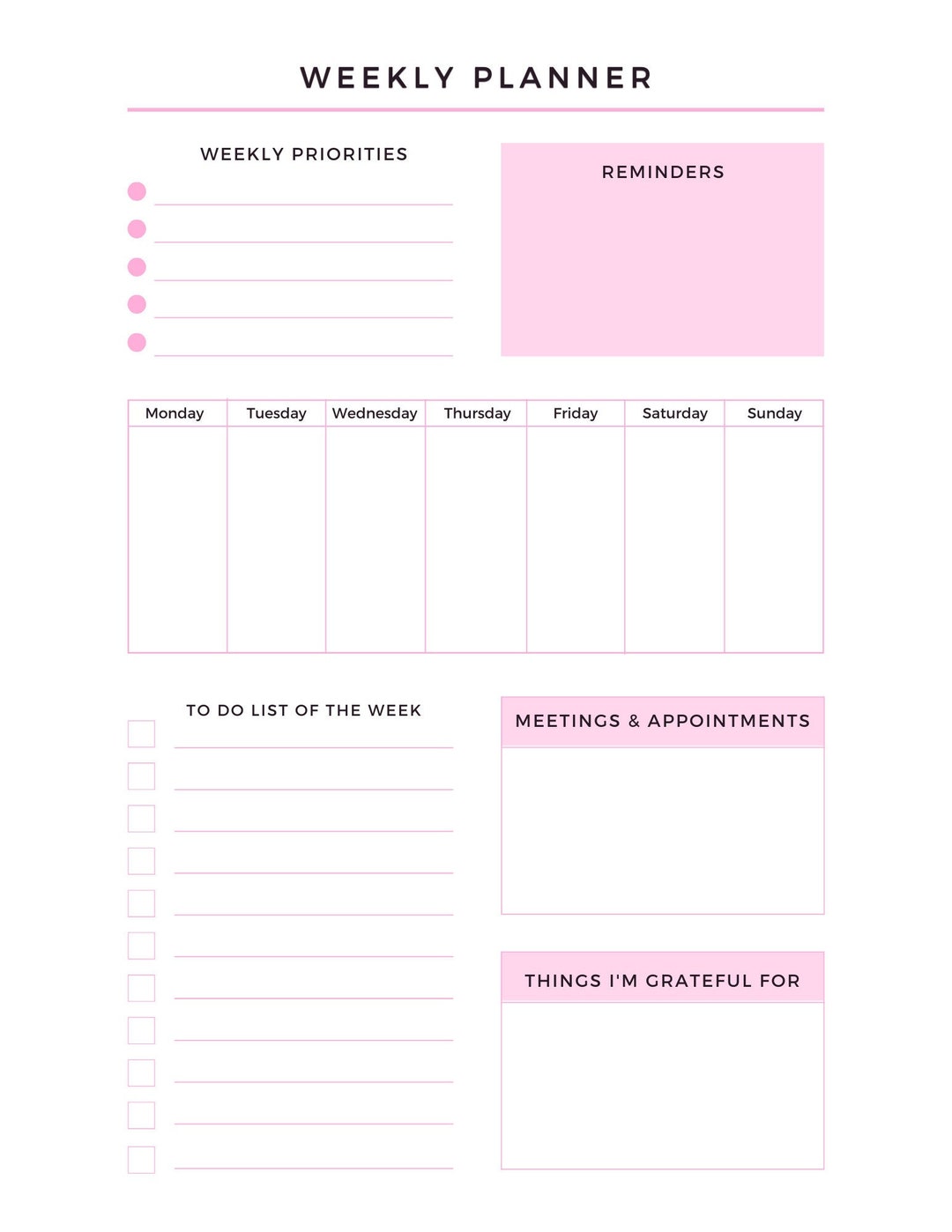 WEEKLY PLANNER

WEEKLY PRIORITIES

REMINDERS

| Monday | Tuesday | Wednesday | Thursday | Friday | Saturday | Sunday |
|---|---|---|---|---|---|---|
| | | | | | | |

TO DO LIST OF THE WEEK

MEETINGS & APPOINTMENTS

THINGS I'M GRATEFUL FOR